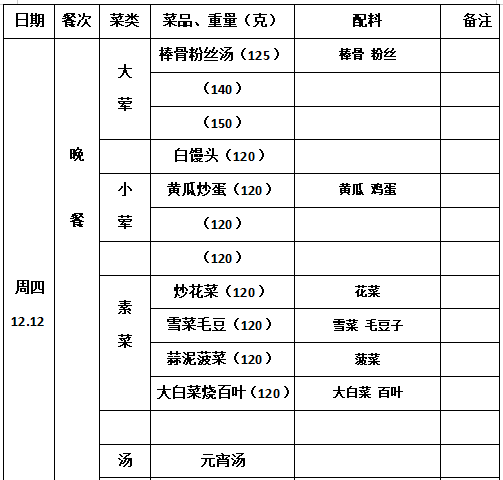 | 日期 | 餐次 | 菜类 | 菜品、重量（克） | 配料 | 备注 |
|---|---|---|---|---|---|
| 周四 12.12 | 晚餐 | 大荤 | 棒骨粉丝汤（125） | 棒骨 粉丝 | |
| | | | （140） | | |
| | | | （150） | | |
| | | | 白馒头（120） | | |
| | | 小荤 | 黄瓜炒蛋（120） | 黄瓜 鸡蛋 | |
| | | | （120） | | |
| | | | （120） | | |
| | | 素菜 | 炒花菜（120） | 花菜 | |
| | | | 雪菜毛豆（120） | 雪菜 毛豆子 | |
| | | | 蒜泥菠菜（120） | 菠菜 | |
| | | | 大白菜烧百叶（120） | 大白菜 百叶 | |
| | | | | | |
| | | 汤 | 元宵汤 | | |